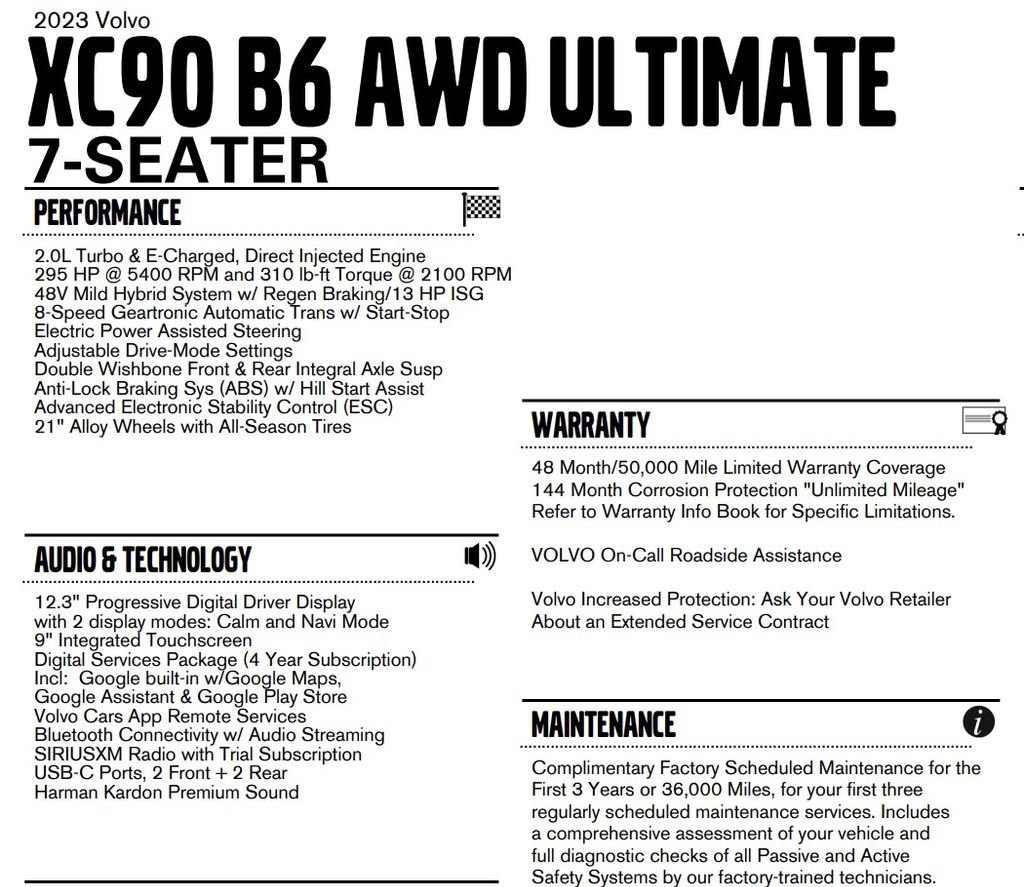 2023 Volvo
XC90 B6 AWD ULTIMATE
7-SEATER

PERFORMANCE

2.0L Turbo & E-Charged, Direct Injected Engine
295 HP @ 5400 RPM and 310 lb-ft Torque @ 2100 RPM
48V Mild Hybrid System w/ Regen Braking/13 HP ISG
8-Speed Geartronic Automatic Trans w/ Start-Stop
Electric Power Assisted Steering
Adjustable Drive-Mode Settings
Double Wishbone Front & Rear Integral Axle Susp
Anti-Lock Braking Sys (ABS) w/ Hill Start Assist
Advanced Electronic Stability Control (ESC)
21" Alloy Wheels with All-Season Tires

AUDIO & TECHNOLOGY

12.3" Progressive Digital Driver Display
with 2 display modes: Calm and Navi Mode
9" Integrated Touchscreen
Digital Services Package (4 Year Subscription)
Incl: Google built-in w/Google Maps,
Google Assistant & Google Play Store
Volvo Cars App Remote Services
Bluetooth Connectivity w/ Audio Streaming
SIRIUSXM Radio with Trial Subscription
USB-C Ports, 2 Front + 2 Rear
Harman Kardon Premium Sound

WARRANTY

48 Month/50,000 Mile Limited Warranty Coverage
144 Month Corrosion Protection "Unlimited Mileage"
Refer to Warranty Info Book for Specific Limitations.

VOLVO On-Call Roadside Assistance

Volvo Increased Protection: Ask Your Volvo Retailer
About an Extended Service Contract

MAINTENANCE

Complimentary Factory Scheduled Maintenance for the First 3 Years or 36,000 Miles, for your first three regularly scheduled maintenance services. Includes a comprehensive assessment of your vehicle and full diagnostic checks of all Passive and Active Safety Systems by our factory-trained technicians.